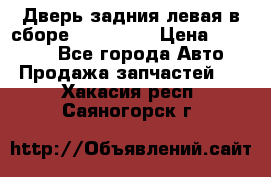 Дверь задния левая в сборе Цена
Все города Авто Продажа запчастей
Хакасия респ
Саяногорск г

http://Объявлений.сайт